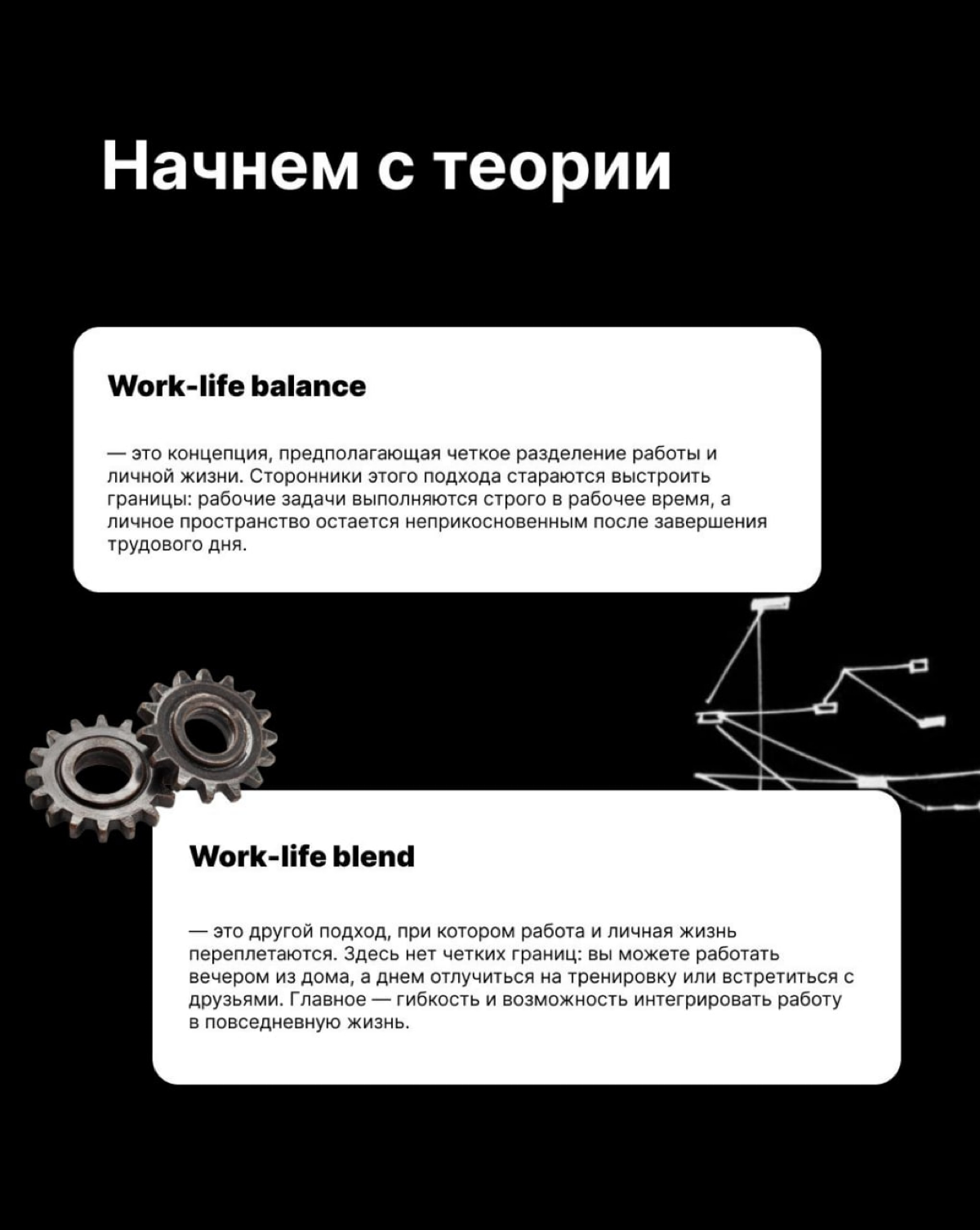 Начнем с теории

Work-life balance

— это концепция, предполагающая четкое разделение работы и личной жизни. Сторонники этого подхода стараются выстроить границы: рабочие задачи выполняются строго в рабочее время, а личное пространство остается неприкосновенным после завершения трудового дня.

Work-life blend

— это другой подход, при котором работа и личная жизнь переплетаются. Здесь нет четких границ: вы можете работать вечером из дома, а днем отлучиться на тренировку или встретиться с друзьями. Главное — гибкость и возможность интегрировать работу в повседневную жизнь.